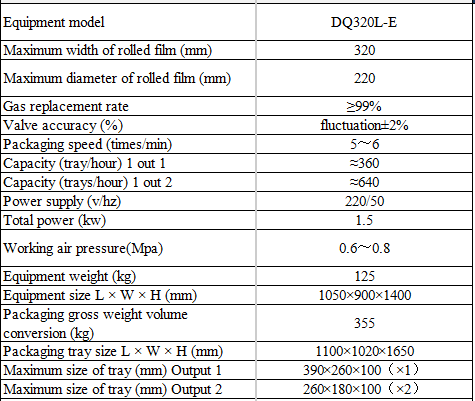 | Equipment model | DQ320L-E |
|---|---|
| Maximum width of rolled film (mm) | 320 |
| Maximum diameter of rolled film (mm) | 220 |
| Gas replacement rate | ≥99% |
| Valve accuracy (%) | fluctuation±2% |
| Packaging speed (times/min) | 5～6 |
| Capacity (tray/hour) 1 out 1 | ≈360 |
| Capacity (trays/hour) 1 out 2 | ≈640 |
| Power supply (v/hz) | 220/50 |
| Total power (kw) | 1.5 |
| Working air pressure(Mpa) | 0.6～0.8 |
| Equipment weight (kg) | 125 |
| Equipment size L × W × H (mm) | 1050×900×1400 |
| Packaging gross weight volume conversion (kg) | 355 |
| Packaging tray size L × W × H (mm) | 1100×1020×1650 |
| Maximum size of tray (mm) Output 1 | 390×260×100（×1） |
| Maximum size of tray (mm) Output 2 | 260×180×100（×2） |